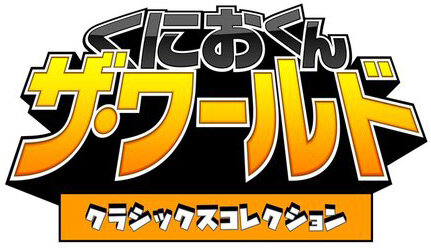 くにおくん
ザ・ワールド
クラシックスコレクション